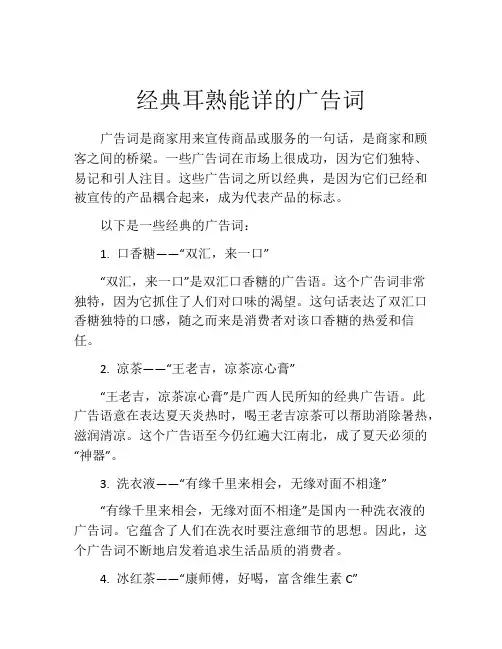 经典耳熟能详的广告词

广告词是商家用来宣传商品或服务的一句话，是商家和顾客之间的桥梁。一些广告词在市场上很成功，因为它们独特、易记和引人注目。这些广告词之所以经典，是因为它们已经和被宣传的产品耦合起来，成为代表产品的标志。

以下是一些经典的广告词：

1. 口香糖——“双汇，来一口”

“双汇，来一口”是双汇口香糖的广告语。这个广告词非常独特，因为它抓住了人们对口味的渴望。这句话表达了双汇口香糖独特的口感，随之而来是消费者对该口香糖的热爱和信任。

2. 凉茶——“王老吉，凉茶凉心膏”

“王老吉，凉茶凉心膏”是广西人民所知的经典广告语。此广告语意在表达夏天炎热时，喝王老吉凉茶可以帮助消除暑热，滋润清凉。这个广告语至今仍红遍大江南北，成了夏天必须的“神器”。

3. 洗衣液——“有缘千里来相会，无缘对面不相逢”

“有缘千里来相会，无缘对面不相逢”是国内一种洗衣液的广告词。它蕴含了人们在洗衣时要注意细节的思想。因此，这个广告词不断地启发着追求生活品质的消费者。

4. 冰红茶——“康师傅，好喝，富含维生素 C”